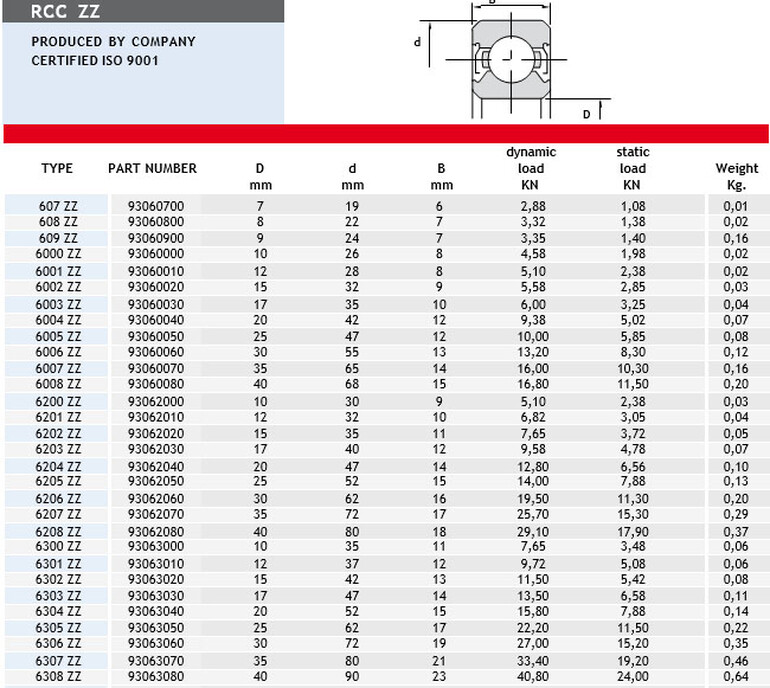 RCC ZZ

PRODUCED BY COMPANY
CERTIFIED ISO 9001

d

D

| TYPE | PART NUMBER | D mm | d mm | B mm | dynamic load KN | static load KN | Weight Kg. |
|---|---|---|---|---|---|---|---|
| 607 ZZ | 93060700 | 7 | 19 | 6 | 2,88 | 1,08 | 0,01 |
| 608 ZZ | 93060800 | 8 | 22 | 7 | 3,32 | 1,38 | 0,02 |
| 609 ZZ | 93060900 | 9 | 24 | 7 | 3,35 | 1,40 | 0,16 |
| 6000 ZZ | 93060000 | 10 | 26 | 8 | 4,58 | 1,98 | 0,02 |
| 6001 ZZ | 93060010 | 12 | 28 | 8 | 5,10 | 2,38 | 0,02 |
| 6002 ZZ | 93060020 | 15 | 32 | 9 | 5,58 | 2,85 | 0,03 |
| 6003 ZZ | 93060030 | 17 | 35 | 10 | 6,00 | 3,25 | 0,04 |
| 6004 ZZ | 93060040 | 20 | 42 | 12 | 9,38 | 5,02 | 0,07 |
| 6005 ZZ | 93060050 | 25 | 47 | 12 | 10,00 | 5,85 | 0,08 |
| 6006 ZZ | 93060060 | 30 | 55 | 13 | 13,20 | 8,30 | 0,12 |
| 6007 ZZ | 93060070 | 35 | 65 | 14 | 16,00 | 10,30 | 0,16 |
| 6008 ZZ | 93060080 | 40 | 68 | 15 | 16,80 | 11,50 | 0,20 |
| 6200 ZZ | 93062000 | 10 | 30 | 9 | 5,10 | 2,38 | 0,03 |
| 6201 ZZ | 93062010 | 12 | 32 | 10 | 6,82 | 3,05 | 0,04 |
| 6202 ZZ | 93062020 | 15 | 35 | 11 | 7,65 | 3,72 | 0,05 |
| 6203 ZZ | 93062030 | 17 | 40 | 12 | 9,58 | 4,78 | 0,07 |
| 6204 ZZ | 93062040 | 20 | 47 | 14 | 12,80 | 6,56 | 0,10 |
| 6205 ZZ | 93062050 | 25 | 52 | 15 | 14,00 | 7,88 | 0,13 |
| 6206 ZZ | 93062060 | 30 | 62 | 16 | 19,50 | 11,30 | 0,20 |
| 6207 ZZ | 93062070 | 35 | 72 | 17 | 25,70 | 15,30 | 0,29 |
| 6208 ZZ | 93062080 | 40 | 80 | 18 | 29,10 | 17,90 | 0,37 |
| 6300 ZZ | 93063000 | 10 | 35 | 11 | 7,65 | 3,48 | 0,06 |
| 6301 ZZ | 93063010 | 12 | 37 | 12 | 9,72 | 5,08 | 0,06 |
| 6302 ZZ | 93063020 | 15 | 42 | 13 | 11,50 | 5,42 | 0,08 |
| 6303 ZZ | 93063030 | 17 | 47 | 14 | 13,50 | 6,58 | 0,11 |
| 6304 ZZ | 93063040 | 20 | 52 | 15 | 15,80 | 7,88 | 0,14 |
| 6305 ZZ | 93063050 | 25 | 62 | 17 | 22,20 | 11,50 | 0,22 |
| 6306 ZZ | 93063060 | 30 | 72 | 19 | 27,00 | 15,20 | 0,35 |
| 6307 ZZ | 93063070 | 35 | 80 | 21 | 33,40 | 19,20 | 0,46 |
| 6308 ZZ | 93063080 | 40 | 90 | 23 | 40,80 | 24,00 | 0,64 |